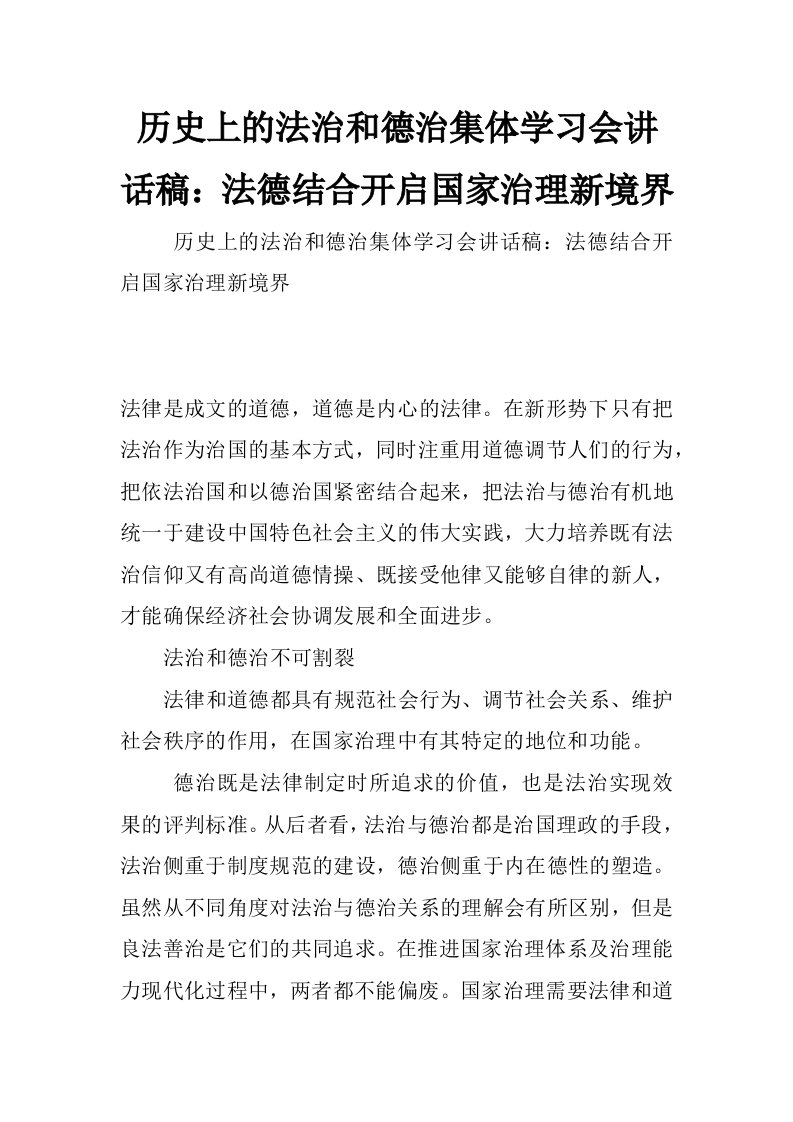 历史上的法治和德治集体学习会讲话稿：法德结合开启国家治理新境界

历史上的法治和德治集体学习会讲话稿：法德结合开启国家治理新境界

法律是成文的道德，道德是内心的法律。在新形势下只有把法治作为治国的基本方式，同时注重用道德调节人们的行为，把依法治国和以德治国紧密结合起来，把法治与德治有机地统一于建设中国特色社会主义的伟大实践，大力培养既有法治信仰又有高尚道德情操、既接受他律又能够自律的新人，才能确保经济社会协调发展和全面进步。

法治和德治不可割裂

法律和道德都具有规范社会行为、调节社会关系、维护社会秩序的作用，在国家治理中有其特定的地位和功能。

德治既是法律制定时所追求的价值，也是法治实现效果的评判标准。从后者看，法治与德治都是治国理政的手段，法治侧重于制度规范的建设，德治侧重于内在德性的塑造。虽然从不同角度对法治与德治关系的理解会有所区别，但是良法善治是它们的共同追求。在推进国家治理体系及治理能力现代化过程中，两者都不能偏废。国家治理需要法律和道